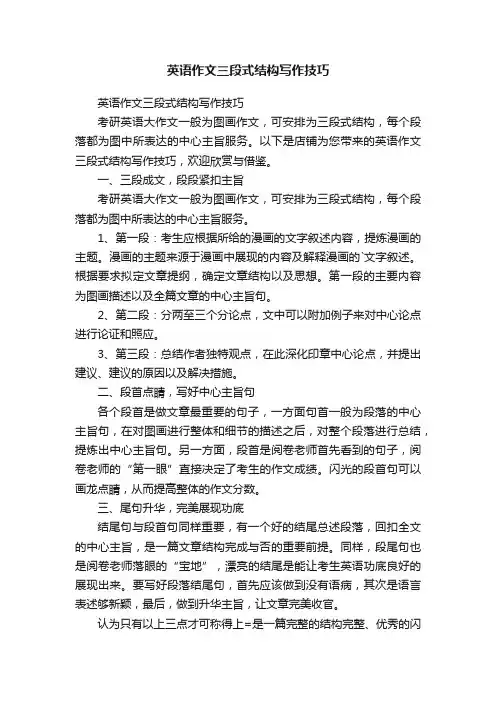 英语作文三段式结构写作技巧

英语作文三段式结构写作技巧

考研英语大作文一般为图画作文，可安排为三段式结构，每个段落都为图中所表达的中心主旨服务。以下是店铺为您带来的英语作文三段式结构写作技巧，欢迎欣赏与借鉴。

一、三段成文，段段紧扣主旨

考研英语大作文一般为图画作文，可安排为三段式结构，每个段落都为图中所表达的中心主旨服务。

1、第一段：考生应根据所给的漫画的文字叙述内容，提炼漫画的主题。漫画的主题来源于漫画中展现的内容及解释漫画的`文字叙述。根据要求拟定文章提纲，确定文章结构以及思想。第一段的主要内容为图画描述以及全篇文章的中心主旨句。

2、第二段：分两至三个分论点，文中可以附加例子来对中心论点进行论证和照应。

3、第三段：总结作者独特观点，在此深化印章中心论点，并提出建议、建议的原因以及解决措施。

二、段首点睛，写好中心主旨句

各个段首是做文章最重要的句子，一方面句首一般为段落的中心主旨句，在对图画进行整体和细节的描述之后，对整个段落进行总结，提炼出中心主旨句。另一方面，段首是阅卷老师首先看到的句子，阅卷老师的“第一眼”直接决定了考生的作文成绩。闪光的段首句可以画龙点睛，从而提高整体的作文分数。

三、尾句升华，完美展现功底

结尾句与段首句同样重要，有一个好的结尾总述段落，回扣全文的中心主旨，是一篇文章结构完成与否的重要前提。同样，段尾句也是阅卷老师落眼的“宝地”，漂亮的结尾是能让考生英语功底良好的展现出来。要写好段落结尾句，首先应该做到没有语病，其次是语言表述够新颖，最后，做到升华主旨，让文章完美收官。

认为只有以上三点才可称得上=是一篇完整的结构完整、优秀的闪